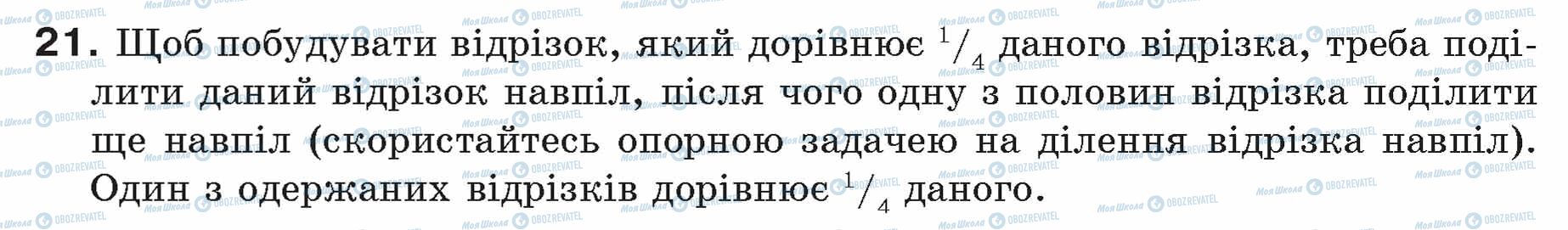 21. Щоб побудувати відрізок, який дорівнює $^1/_4$ даного відрізка, треба поділити даний відрізок навпіл, після чого одну з половин відрізка поділити ще навпіл (скористайтесь опорною задачею на ділення відрізка навпіл). Один з одержаних відрізків дорівнює $^1/_4$ даного.